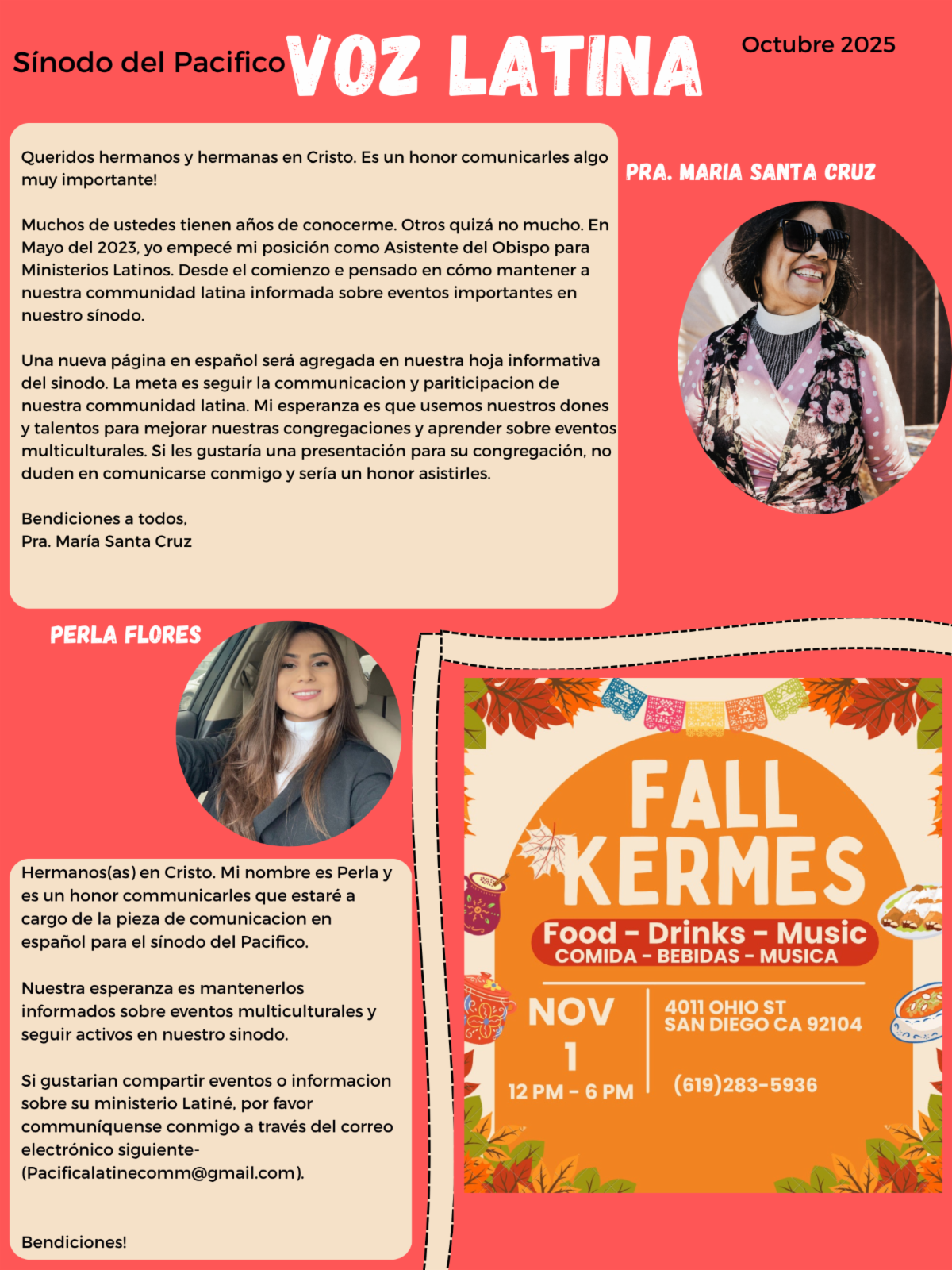 Sínodo del Pacifico VOZ LATINA Octubre 2025

Queridos hermanos y hermanas en Cristo. Es un honor comunicarles algo muy importante!

Muchos de ustedes tienen años de conocerme. Otros quizá no mucho. En Mayo del 2023, yo empecé mi posición como Asistente del Obispo para Ministerios Latinos. Desde el comienzo e pensado en cómo mantener a nuestra communidad latina informada sobre eventos importantes en nuestro sínodo.

Una nueva página en español será agregada en nuestra hoja informativa del sinodo. La meta es seguir la communicacion y pariticipacion de nuestra communidad latina. Mi esperanza es que usemos nuestros dones y talentos para mejorar nuestras congregaciones y aprender sobre eventos multiculturales. Si les gustaría una presentación para su congregación, no duden en comunicarse conmigo y sería un honor asistirles.

Bendiciones a todos,
Pra. María Santa Cruz

PRA. MARIA SANTA CRUZ

PERLA FLORES

Hermanos(as) en Cristo. Mi nombre es Perla y es un honor communicarles que estaré a cargo de la pieza de comunicacion en español para el sínodo del Pacifico.

Nuestra esperanza es mantenerlos informados sobre eventos multiculturales y seguir activos en nuestro sinodo.

Si gustarian compartir eventos o informacion sobre su ministerio Latiné, por favor communíquense conmigo a través del correo electrónico siguiente- (Pacificalatinecomm@gmail.com).

Bendiciones!

FALL
KERMES
Food - Drinks - Music
COMIDA - BEBIDAS - MUSICA
NOV
1
12 PM - 6 PM
4011 OHIO ST
SAN DIEGO CA 92104
(619)283-5936